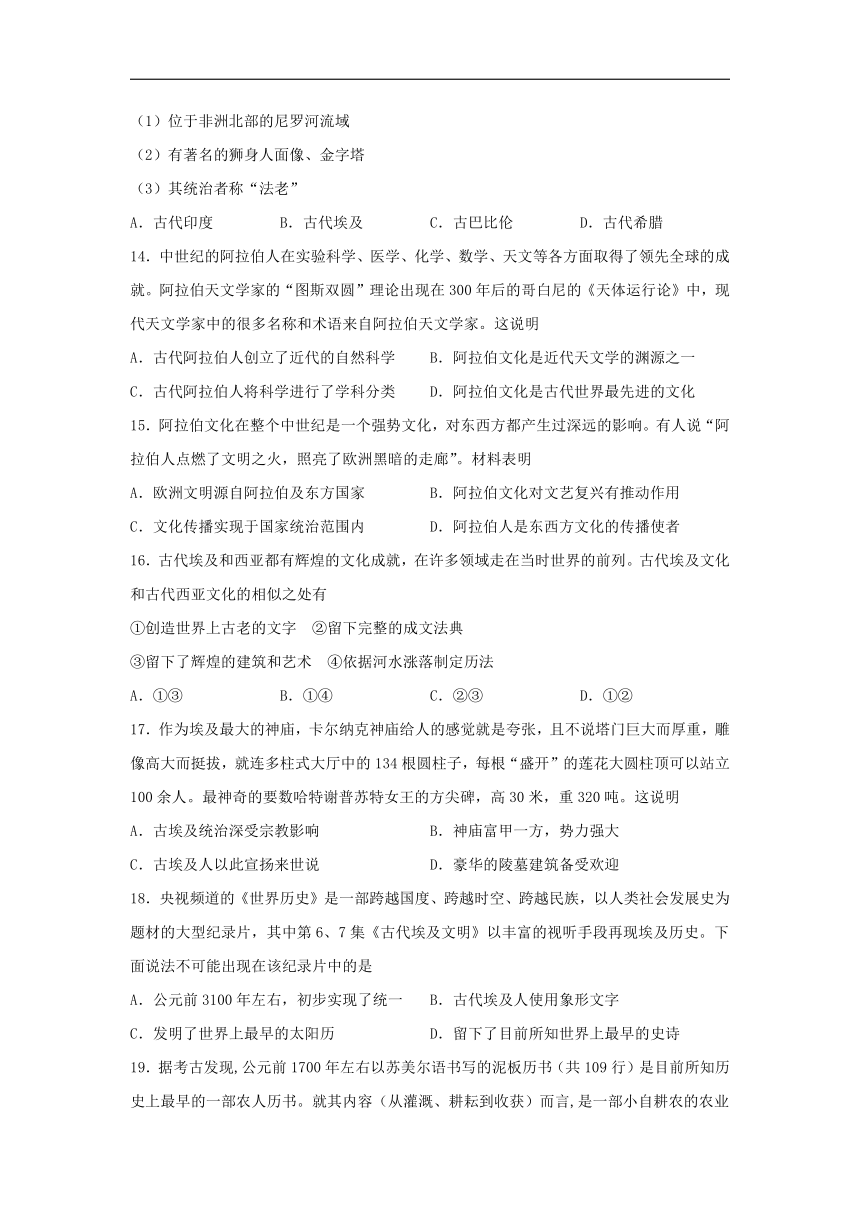 （1）位于非洲北部的尼罗河流域

（2）有著名的狮身人面像、金字塔

（3）其统治者称“法老”

A．古代印度　　B．古代埃及　　C．古巴比伦　　D．古代希腊

14．中世纪的阿拉伯人在实验科学、医学、化学、数学、天文等各方面取得了领先全球的成就。阿拉伯天文学家的“图斯双圆”理论出现在300年后的哥白尼的《天体运行论》中，现代天文学家中的很多名称和术语来自阿拉伯天文学家。这说明

A．古代阿拉伯人创立了近代的自然科学　　B．阿拉伯文化是近代天文学的渊源之一

C．古代阿拉伯人将科学进行了学科分类　　D．阿拉伯文化是古代世界最先进的文化

15．阿拉伯文化在整个中世纪是一个强势文化，对东西方都产生过深远的影响。有人说“阿拉伯人点燃了文明之火，照亮了欧洲黑暗的走廊”。材料表明

A．欧洲文明源自阿拉伯及东方国家　　B．阿拉伯文化对文艺复兴有推动作用

C．文化传播实现于国家统治范围内　　D．阿拉伯人是东西方文化的传播使者

16．古代埃及和西亚都有辉煌的文化成就，在许多领域走在当时世界的前列。古代埃及文化和古代西亚文化的相似之处有

①创造世界上古老的文字　②留下完整的成文法典

③留下了辉煌的建筑和艺术　④依据河水涨落制定历法

A．①③　　B．①④　　C．②③　　D．①②

17．作为埃及最大的神庙，卡尔纳克神庙给人的感觉就是夸张，且不说塔门巨大而厚重，雕像高大而挺拔，就连多柱式大厅中的134根圆柱子，每根“盛开”的莲花大圆柱顶可以站立100余人。最神奇的要数哈特谢普苏特女王的方尖碑，高30米，重320吨。这说明

A．古埃及统治深受宗教影响　　B．神庙富甲一方，势力强大

C．古埃及人以此宣扬来世说　　D．豪华的陵墓建筑备受欢迎

18．央视频道的《世界历史》是一部跨越国度、跨越时空、跨越民族，以人类社会发展史为题材的大型纪录片，其中第6、7集《古代埃及文明》以丰富的视听手段再现埃及历史。下面说法不可能出现在该纪录片中的是

A．公元前3100年左右，初步实现了统一　　B．古代埃及人使用象形文字

C．发明了世界上最早的太阳历　　D．留下了目前所知世界上最早的史诗

19．据考古发现，公元前1700年左右以苏美尔语书写的泥板历书（共109行）是目前所知历史上最早的一部农人历书。就其内容（从灌溉、耕耘到收获）而言，是一部小自耕农的农业